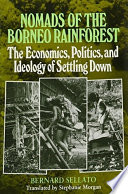 NOMADS OF THE BORNEO RAINFOREST

The Economics, Politics, and Ideology of Settling Down

BERNARD SELLATO

Translated by Stephanie Morgan